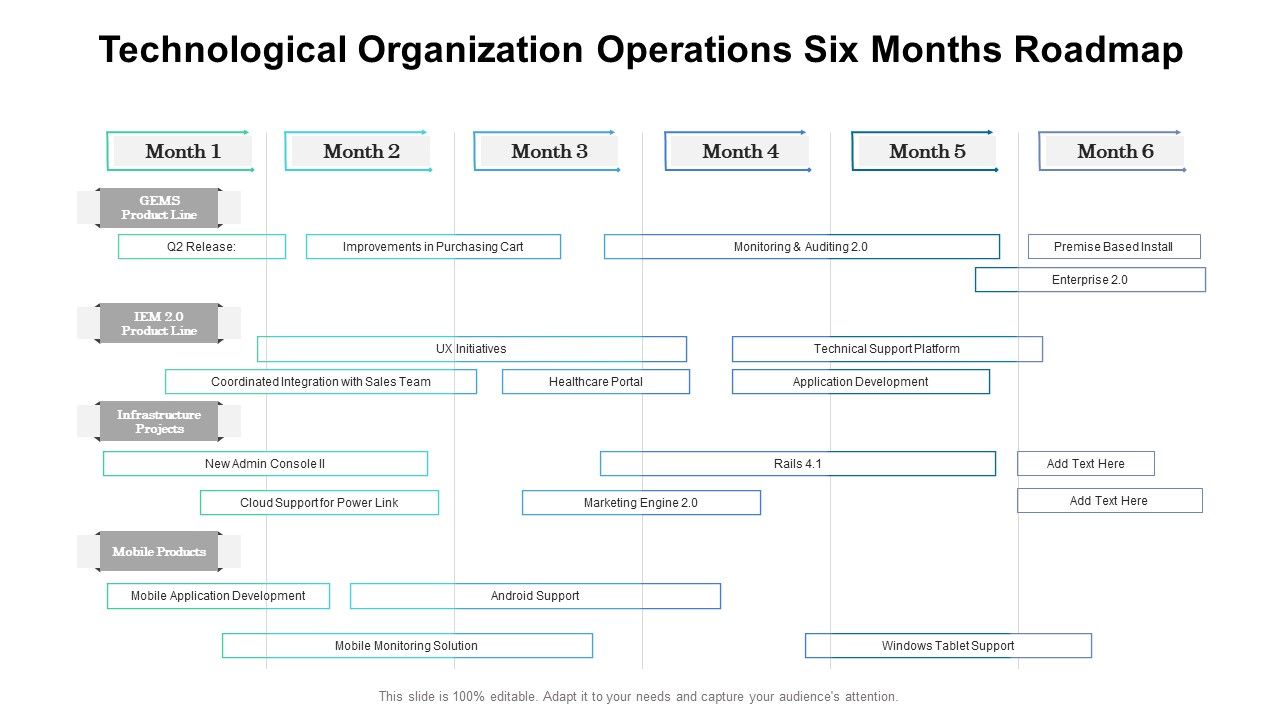 Technological Organization Operations Six Months Roadmap

Month 1
Month 2
Month 3
Month 4
Month 5
Month 6

GEMS Product Line

Q2 Release:
Improvements in Purchasing Cart
Monitoring & Auditing 2.0
Premise Based Install
Enterprise 2.0

IEM 2.0 Product Line

UX Initiatives
Technical Support Platform
Coordinated Integration with Sales Team
Healthcare Portal
Application Development

Infrastructure Projects

New Admin Console II
Rails 4.1
Add Text Here
Cloud Support for Power Link
Marketing Engine 2.0
Add Text Here

Mobile Products

Mobile Application Development
Android Support
Mobile Monitoring Solution
Windows Tablet Support

This slide is 100% editable. Adapt it to your needs and capture your audience's attention.